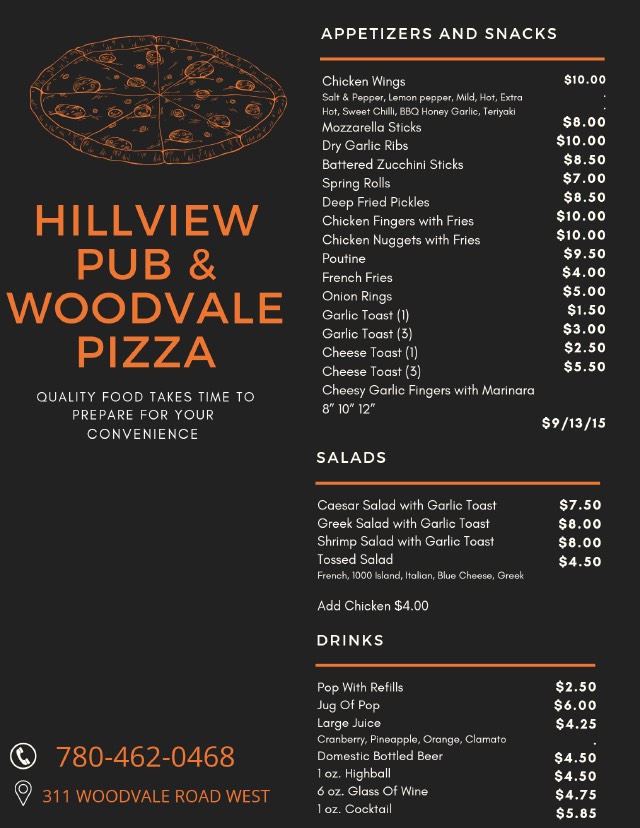 HILLVIEW PUB & WOODVALE PIZZA

QUALITY FOOD TAKES TIME TO PREPARE FOR YOUR CONVENIENCE

780-462-0468

311 WOODVALE ROAD WEST

APPETIZERS AND SNACKS

Chicken Wings $10.00
Salt & Pepper, Lemon pepper, Mild, Hot, Extra Hot, Sweet Chilli, BBQ Honey Garlic, Teriyaki
Mozzarella Sticks $8.00
Dry Garlic Ribs $10.00
Battered Zucchini Sticks $8.50
Spring Rolls $7.00
Deep Fried Pickles $8.50
Chicken Fingers with Fries $10.00
Chicken Nuggets with Fries $10.00
Poutine $9.50
French Fries $4.00
Onion Rings $5.00
Garlic Toast (1) $1.50
Garlic Toast (3) $3.00
Cheese Toast (1) $2.50
Cheese Toast (3) $5.50
Cheesy Garlic Fingers with Marinara
8" 10" 12"
$9/13/15

SALADS

Caesar Salad with Garlic Toast $7.50
Greek Salad with Garlic Toast $8.00
Shrimp Salad with Garlic Toast $8.00
Tossed Salad $4.50
French, 1000 Island, Italian, Blue Cheese, Greek

Add Chicken $4.00

DRINKS

Pop With Refills $2.50
Jug Of Pop $6.00
Large Juice $4.25
Cranberry, Pineapple, Orange, Clamato
Domestic Bottled Beer $4.50
1 oz. Highball $4.50
6 oz. Glass Of Wine $4.75
1 oz. Cocktail $5.85